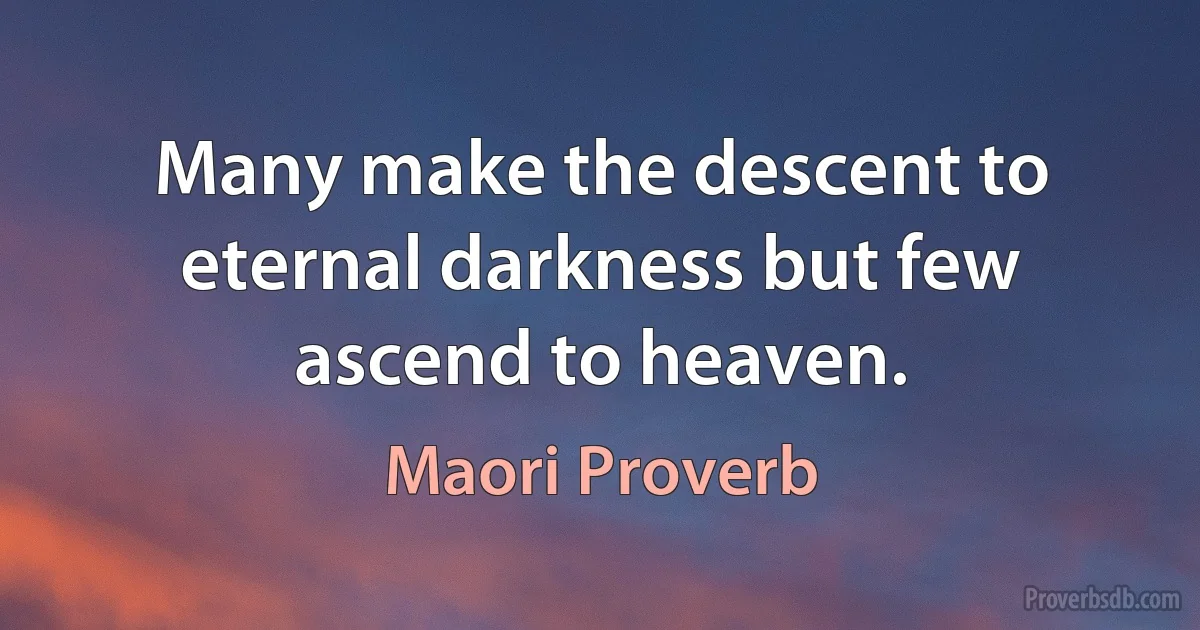 Many make the descent to eternal darkness but few ascend to heaven.

Maori Proverb

Proverbsdb.com